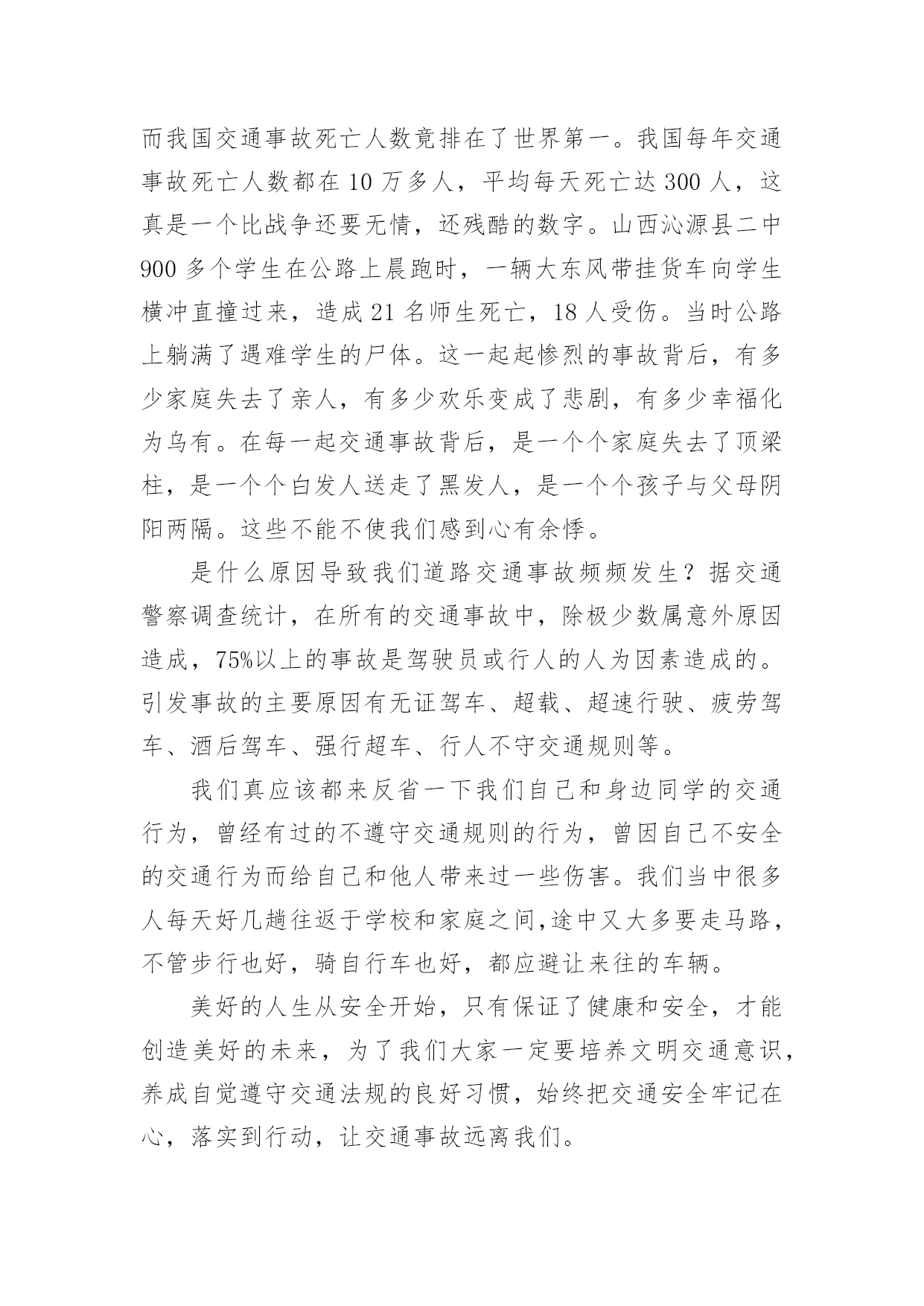 而我国交通事故死亡人数竟排在了世界第一。我国每年交通事故死亡人数都在 10 万多人，平均每天死亡达 300 人，这真是一个比战争还要无情，还残酷的数字。山西沁源县二中 900 多个学生在公路上晨跑时，一辆大东风带挂货车向学生横冲直撞过来，造成 21 名师生死亡，18 人受伤。当时公路上躺满了遇难学生的尸体。这一起起惨烈的事故背后，有多少家庭失去了亲人，有多少欢乐变成了悲剧，有多少幸福化为乌有。在每一起交通事故背后，是一个个家庭失去了顶梁柱，是一个个白发人送走了黑发人，是一个个孩子与父母阴阳两隔。这些不能不使我们感到心有余悸。

是什么原因导致我们道路交通事故频频发生？据交通警察调查统计，在所有的交通事故中，除极少数属意外原因造成，75%以上的事故是驾驶员或行人的人为因素造成的。引发事故的主要原因有无证驾车、超载、超速行驶、疲劳驾车、酒后驾车、强行超车、行人不守交通规则等。

我们真应该都来反省一下我们自己和身边同学的交通行为，曾经有过的不遵守交通规则的行为，曾因自己不安全的交通行为而给自己和他人带来过一些伤害。我们当中很多人每天好几趟往返于学校和家庭之间,途中又大多要走马路，不管步行也好，骑自行车也好，都应避让来往的车辆。

美好的人生从安全开始，只有保证了健康和安全，才能创造美好的未来，为了我们大家一定要培养文明交通意识，养成自觉遵守交通法规的良好习惯，始终把交通安全牢记在心，落实到行动，让交通事故远离我们。